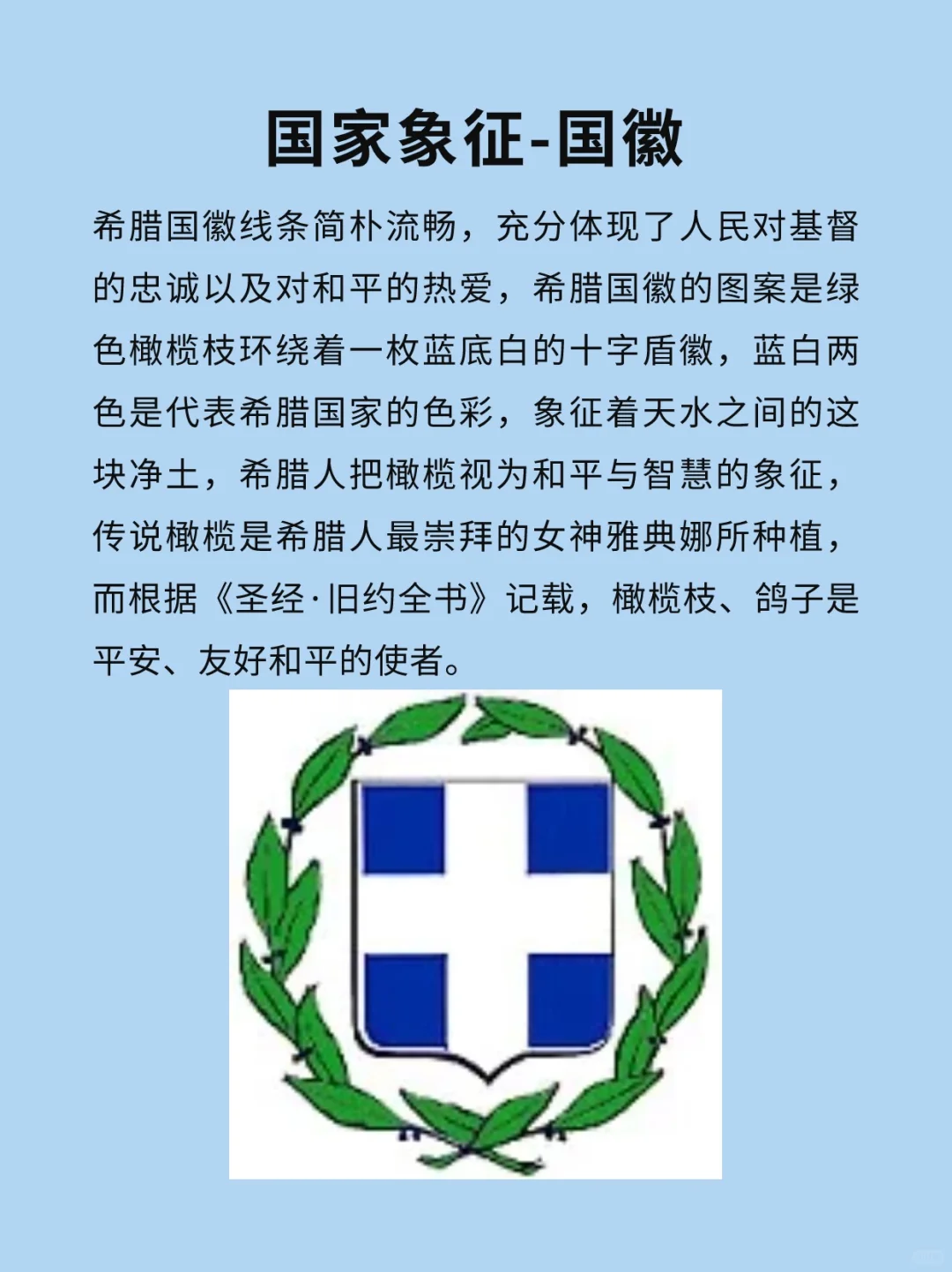 国家象征-国徽

希腊国徽线条简朴流畅，充分体现了人民对基督的忠诚以及对和平的热爱，希腊国徽的图案是绿色橄榄枝环绕着一枚蓝底白的十字盾徽，蓝白两色是代表希腊国家的色彩，象征着天水之间的这块净土，希腊人把橄榄视为和平与智慧的象征，传说橄榄是希腊人最崇拜的女神雅典娜所种植，而根据《圣经·旧约全书》记载，橄榄枝、鸽子是平安、友好和平的使者。